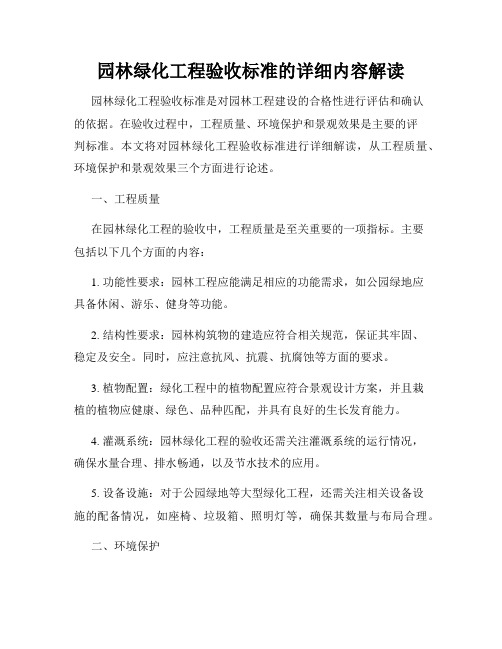 园林绿化工程验收标准的详细内容解读

园林绿化工程验收标准是对园林工程建设的合格性进行评估和确认的依据。在验收过程中，工程质量、环境保护和景观效果是主要的评判标准。本文将对园林绿化工程验收标准进行详细解读，从工程质量、环境保护和景观效果三个方面进行论述。

一、工程质量

在园林绿化工程的验收中，工程质量是至关重要的一项指标。主要包括以下几个方面的内容：

1. 功能性要求：园林工程应能满足相应的功能需求，如公园绿地应具备休闲、游乐、健身等功能。

2. 结构性要求：园林构筑物的建造应符合相关规范，保证其牢固、稳定及安全。同时，应注意抗风、抗震、抗腐蚀等方面的要求。

3. 植物配置：绿化工程中的植物配置应符合景观设计方案，并且栽植的植物应健康、绿色、品种匹配，并具有良好的生长发育能力。

4. 灌溉系统：园林绿化工程的验收还需关注灌溉系统的运行情况，确保水量合理、排水畅通，以及节水技术的应用。

5. 设备设施：对于公园绿地等大型绿化工程，还需关注相关设备设施的配备情况，如座椅、垃圾箱、照明灯等，确保其数量与布局合理。

二、环境保护